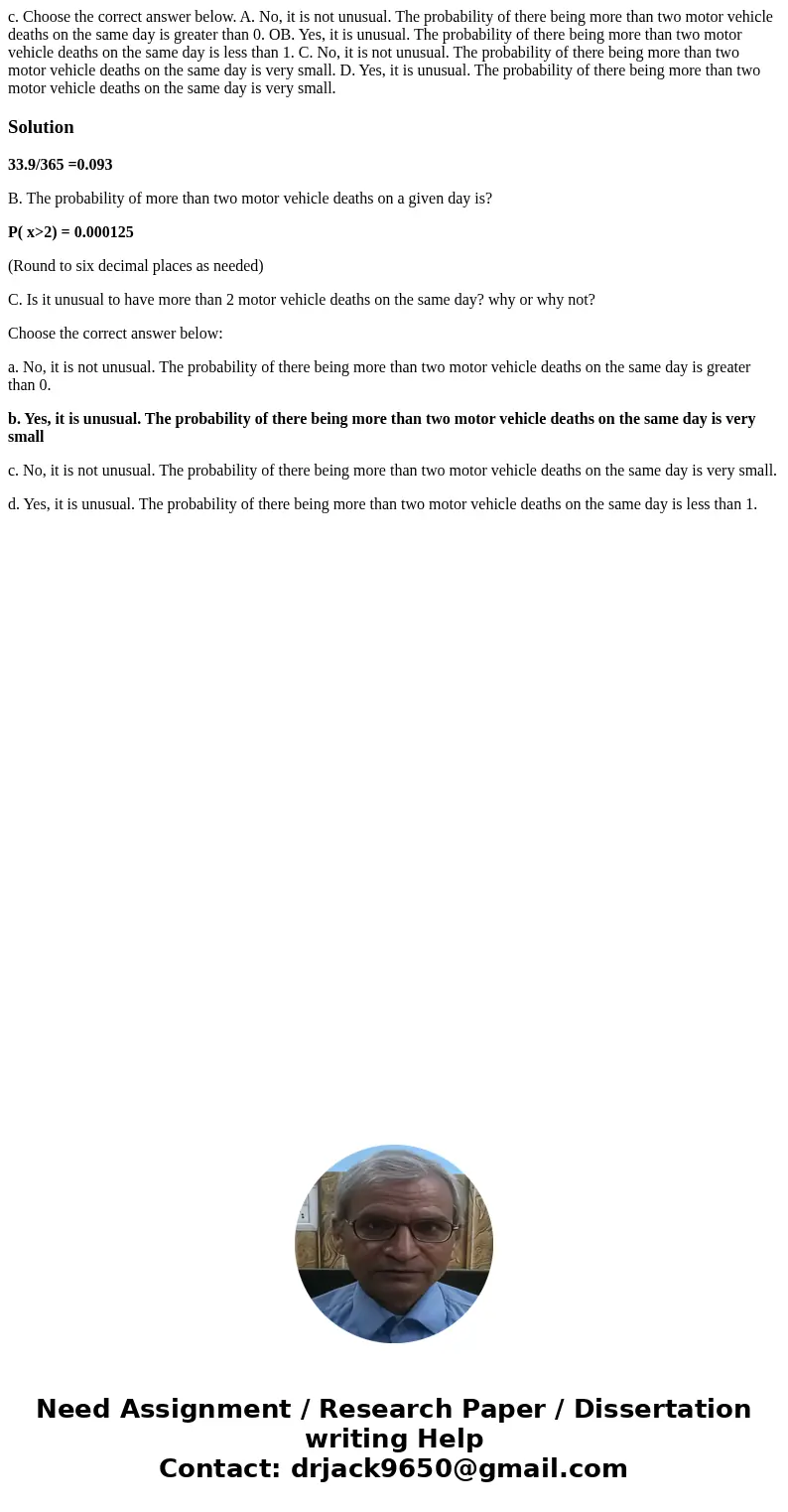 c. Choose the correct answer below. A. No, it is not unusual. The probability of there being more than two motor vehicle deaths on the same day is greater than 0. OB. Yes, it is unusual. The probability of there being more than two motor vehicle deaths on the same day is less than 1. C. No, it is not unusual. The probability of there being more than two motor vehicle deaths on the same day is very small. D. Yes, it is unusual. The probability of there being more than two motor vehicle deaths on the same day is very small.

Solution

33.9/365 =0.093

B. The probability of more than two motor vehicle deaths on a given day is?

P( x>2) = 0.000125

(Round to six decimal places as needed)

C. Is it unusual to have more than 2 motor vehicle deaths on the same day? why or why not?

Choose the correct answer below:

a. No, it is not unusual. The probability of there being more than two motor vehicle deaths on the same day is greater than 0.

b. Yes, it is unusual. The probability of there being more than two motor vehicle deaths on the same day is very small

c. No, it is not unusual. The probability of there being more than two motor vehicle deaths on the same day is very small.

d. Yes, it is unusual. The probability of there being more than two motor vehicle deaths on the same day is less than 1.

Need Assignment / Research Paper / Dissertation writing Help
Contact: drjack9650@gmail.com